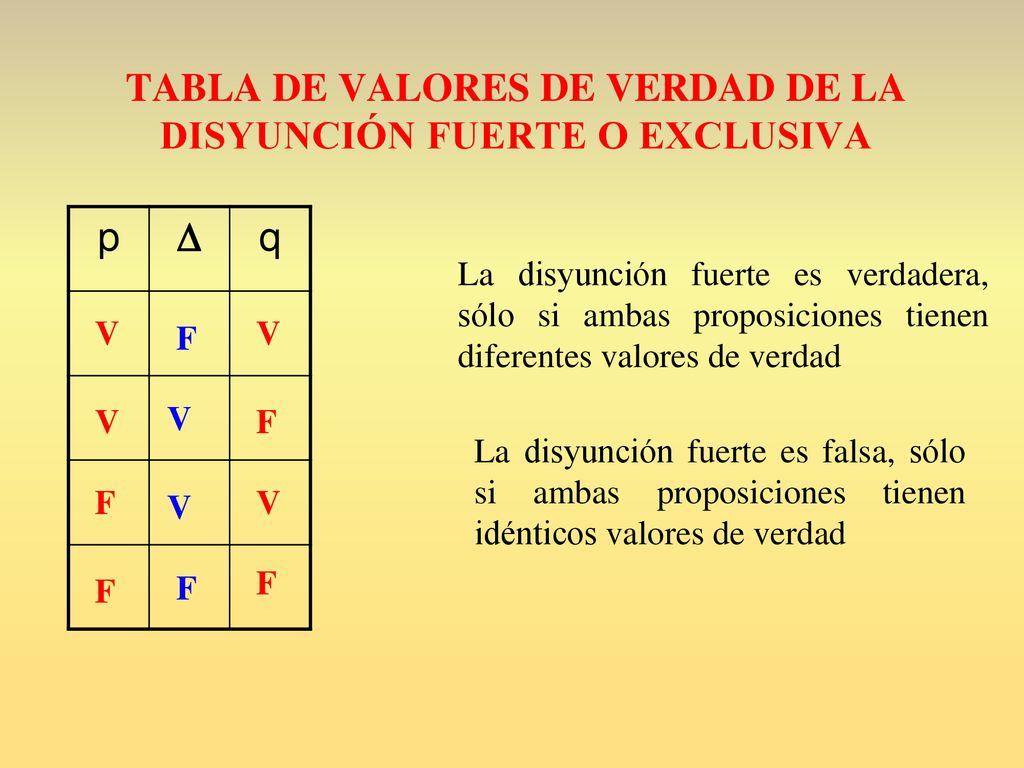 TABLA DE VALORES DE VERDAD DE LA DISYUNCIÓN FUERTE O EXCLUSIVA

| p | $\Delta$ | q |
|---|---|---|
| V | F | V |
| V | V | F |
| F | V | V |
| F | F | F |

La disyunción fuerte es verdadera, sólo si ambas proposiciones tienen diferentes valores de verdad

La disyunción fuerte es falsa, sólo si ambas proposiciones tienen idénticos valores de verdad